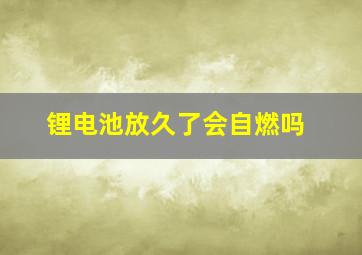 锂电池放久了会自燃吗